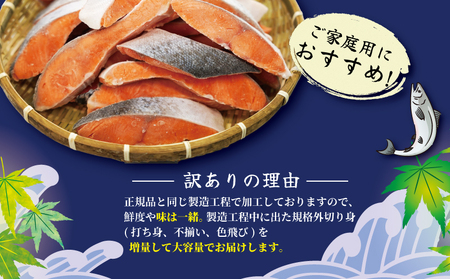 ご家庭用に
おすすめ！

訳ありの理由

正規品と同じ製造工程で加工しておりますので、鮮度や味は一緒。製造工程中に出た規格外切り身（打ち身、不揃い、色飛び）を増量して大容量でお届けします。